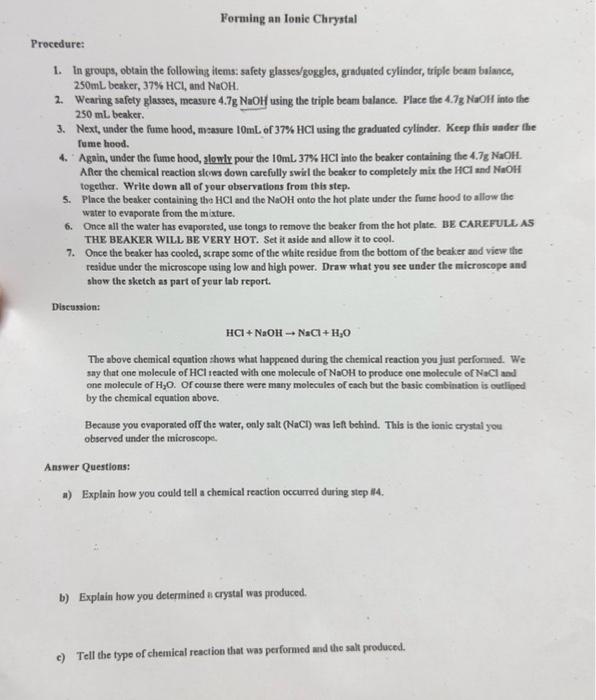 Forming an Ionic Chrystal

Procedure:

1. In groups, obtain the following items: safety glasses/goggles, graduated cylinder, triple beam balance, 250mL beaker, 37% HCl, and NaOH.
2. Wearing safety glasses, measure 4.7g NaOH using the triple beam balance. Place the 4.7g NaOH into the 250 mL beaker.
3. Next, under the fume hood, measure 10mL of 37% HCl using the graduated cylinder. Keep this under the fume hood.
4. Again, under the fume hood, slowly pour the 10mL 37% HCl into the beaker containing the 4.7g NaOH. After the chemical reaction slows down carefully swirl the beaker to completely mix the HCl and NaOH together. Write down all of your observations from this step.
5. Place the beaker containing the HCl and the NaOH onto the hot plate under the fume hood to allow the water to evaporate from the mixture.
6. Once all the water has evaporated, use tongs to remove the beaker from the hot plate. BE CAREFULL AS THE BEAKER WILL BE VERY HOT. Set it aside and allow it to cool.
7. Once the beaker has cooled, scrape some of the white residue from the bottom of the beaker and view the residue under the microscope using low and high power. Draw what you see under the microscope and show the sketch as part of your lab report.

Discussion:

$HCl + NaOH \rightarrow NaCl + H_2O$

The above chemical equation shows what happened during the chemical reaction you just performed. We say that one molecule of HCl reacted with one molecule of NaOH to produce one molecule of NaCl and one molecule of $H_2O$. Of course there were many molecules of each but the basic combination is outlined by the chemical equation above.

Because you evaporated off the water, only salt (NaCl) was left behind. This is the ionic crystal you observed under the microscope.

Answer Questions:

a) Explain how you could tell a chemical reaction occurred during step #4.

b) Explain how you determined a crystal was produced.

c) Tell the type of chemical reaction that was performed and the salt produced.